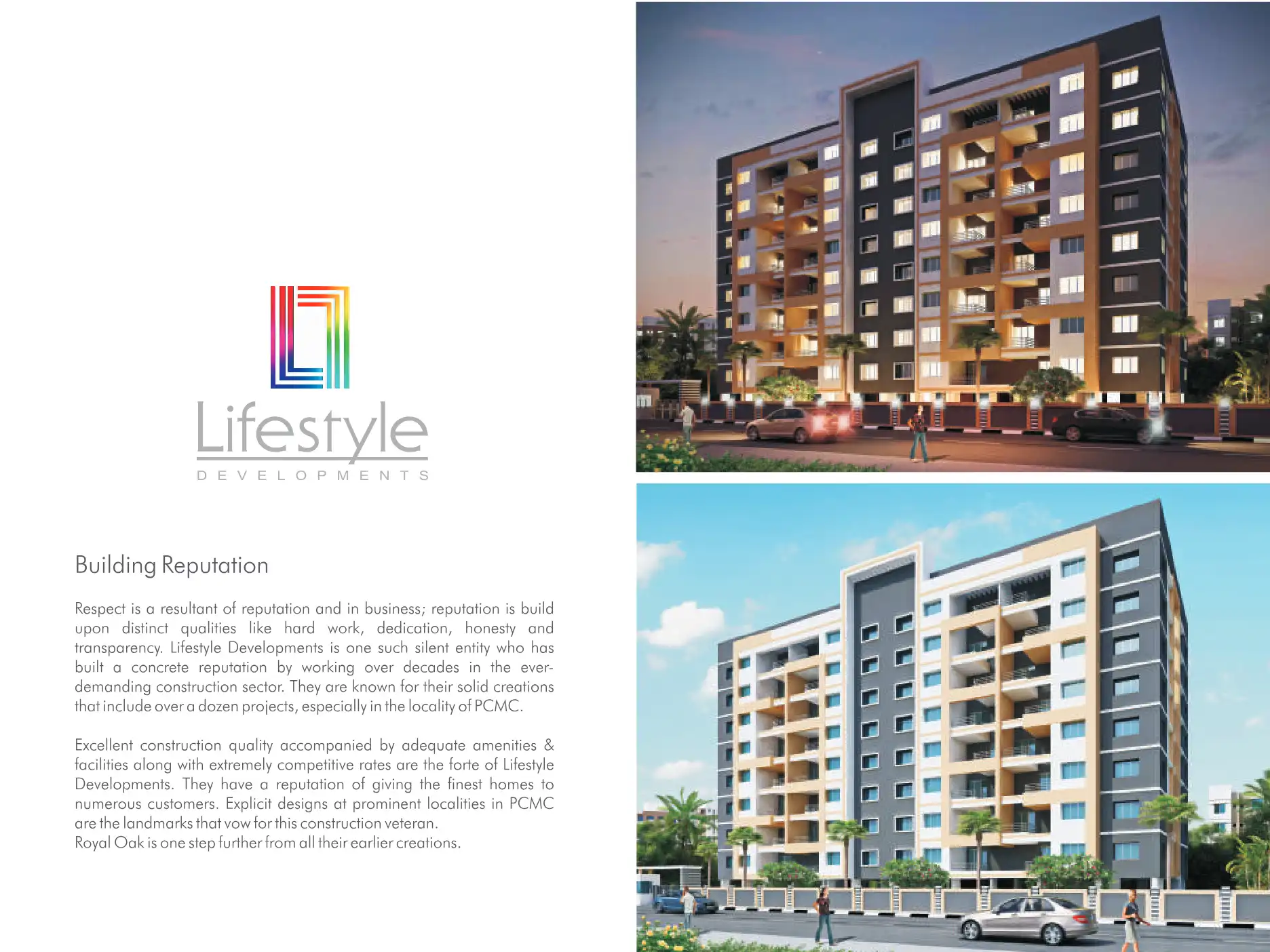 Lifestyle
DEVELOPMENTS

Building Reputation

Respect is a resultant of reputation and in business; reputation is build upon distinct qualities like hard work, dedication, honesty and transparency. Lifestyle Developments is one such silent entity who has built a concrete reputation by working over decades in the ever-demanding construction sector. They are known for their solid creations that include over a dozen projects, especially in the locality of PCMC.

Excellent construction quality accompanied by adequate amenities & facilities along with extremely competitive rates are the forte of Lifestyle Developments. They have a reputation of giving the finest homes to numerous customers. Explicit designs at prominent localities in PCMC are the landmarks that vow for this construction veteran.
Royal Oak is one step further from all their earlier creations.